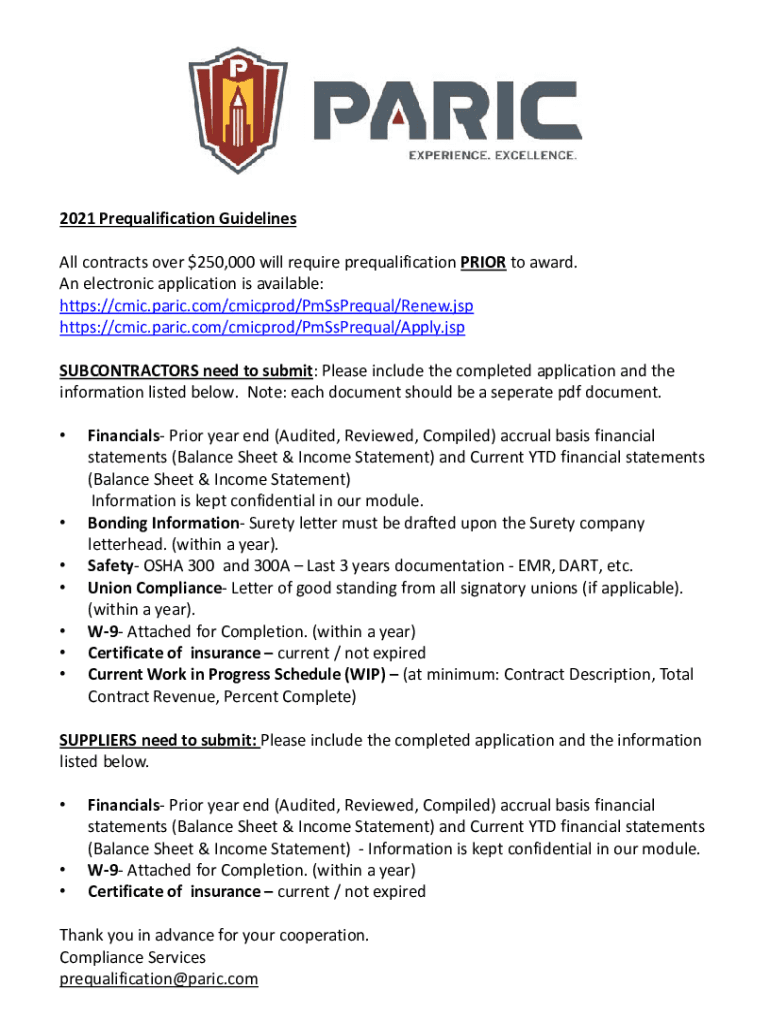 P

PARIC
EXPERIENCE. EXCELLENCE.

2021 Prequalification Guidelines

All contracts over $250,000 will require prequalification PRIOR to award.
An electronic application is available:
https://cmic.paric.com/cmicprod/PmSsPrequal/Renew.jsp
https://cmic.paric.com/cmicprod/PmSsPrequal/Apply.jsp

SUBCONTRACTORS need to submit: Please include the completed application and the information listed below. Note: each document should be a seperate pdf document.

• Financials- Prior year end (Audited, Reviewed, Compiled) accrual basis financial statements (Balance Sheet & Income Statement) and Current YTD financial statements (Balance Sheet & Income Statement)
Information is kept confidential in our module.
• Bonding Information- Surety letter must be drafted upon the Surety company letterhead. (within a year).
• Safety- OSHA 300 and 300A – Last 3 years documentation - EMR, DART, etc.
• Union Compliance- Letter of good standing from all signatory unions (if applicable). (within a year).
• W-9- Attached for Completion. (within a year)
• Certificate of insurance – current / not expired
• Current Work in Progress Schedule (WIP) – (at minimum: Contract Description, Total Contract Revenue, Percent Complete)

SUPPLIERS need to submit: Please include the completed application and the information listed below.

• Financials- Prior year end (Audited, Reviewed, Compiled) accrual basis financial statements (Balance Sheet & Income Statement) and Current YTD financial statements (Balance Sheet & Income Statement) - Information is kept confidential in our module.
• W-9- Attached for Completion. (within a year)
• Certificate of insurance – current / not expired

Thank you in advance for your cooperation.
Compliance Services
prequalification@paric.com